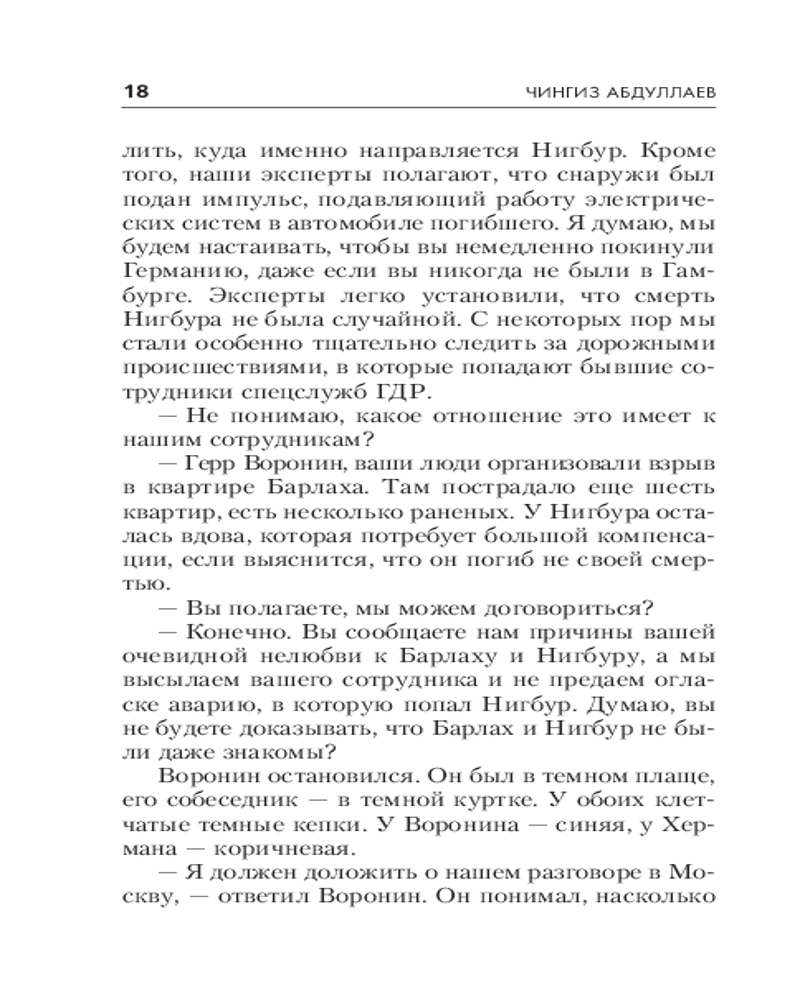 18 ЧИНГИЗ АБДУЛЛАЕВ

лить, куда именно направляется Нигбур. Кроме того, наши эксперты полагают, что снаружи был подан импульс, подавляющий работу электрических систем в автомобиле погибшего. Я думаю, мы будем настаивать, чтобы вы немедленно покинули Германию, даже если вы никогда не были в Гамбурге. Эксперты легко установили, что смерть Нигбура не была случайной. С некоторых пор мы стали особенно тщательно следить за дорожными происшествиями, в которые попадают бывшие сотрудники спецслужб ГДР.

— Не понимаю, какое отношение это имеет к нашим сотрудникам?

— Герр Воронин, ваши люди организовали взрыв в квартире Барлаха. Там пострадало еще шесть квартир, есть несколько раненых. У Нигбура осталась вдова, которая потребует большой компенсации, если выяснится, что он погиб не своей смертью.

— Вы полагаете, мы можем договориться?

— Конечно. Вы сообщаете нам причины вашей очевидной нелюбви к Барлаху и Нигбуру, а мы высылаем вашего сотрудника и не предаем огласке аварию, в которую попал Нигбур. Думаю, вы не будете доказывать, что Барлах и Нигбур не были даже знакомы?

Воронин остановился. Он был в темном плаще, его собеседник — в темной куртке. У обоих клетчатые темные кепки. У Воронина — синяя, у Хермана — коричневая.

— Я должен доложить о нашем разговоре в Москву, — ответил Воронин. Он понимал, насколько